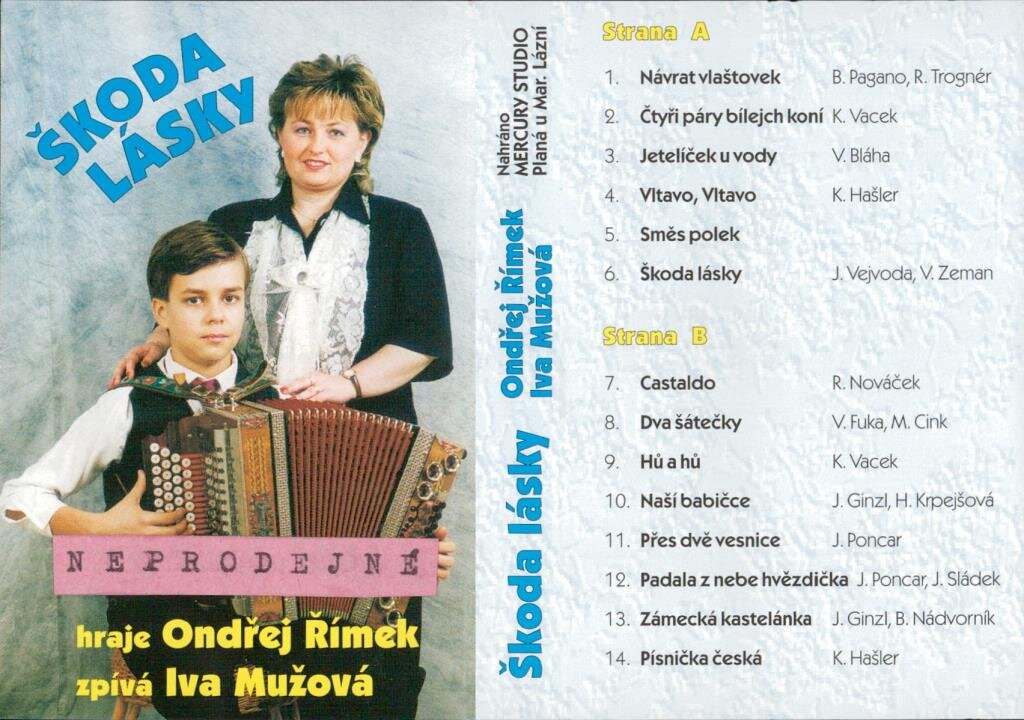 ŠKODA LÁSKY

NEPRODEJNÉ

hraje Ondřej Římek
zpívá Iva Mužová

Škoda lásky

Ondřej Římek
Iva Mužová

Nahráno
MERCURY STUDIO
Planá u Mar. Lázní

Strana A

1. Návrat vlaštovek B. Pagano, R. Trognér
2. Čtyři páry bílejch koní K. Vacek
3. Jetelíček u vody V. Bláha
4. Vltavo, Vltavo K. Hašler
5. Směs polek
6. Škoda lásky J. Vejvoda, V. Zeman

Strana B

7. Castaldo R. Nováček
8. Dva šátečky V. Fuka, M. Cink
9. Hů a hů K. Vacek
10. Naší babičce J. Ginzl, H. Krpejšová
11. Přes dvě vesnice J. Poncar
12. Padala z nebe hvězdička J. Poncar, J. Sládek
13. Zámecká kastelánka J. Ginzl, B. Nádvorník
14. Písnička česká K. Hašler